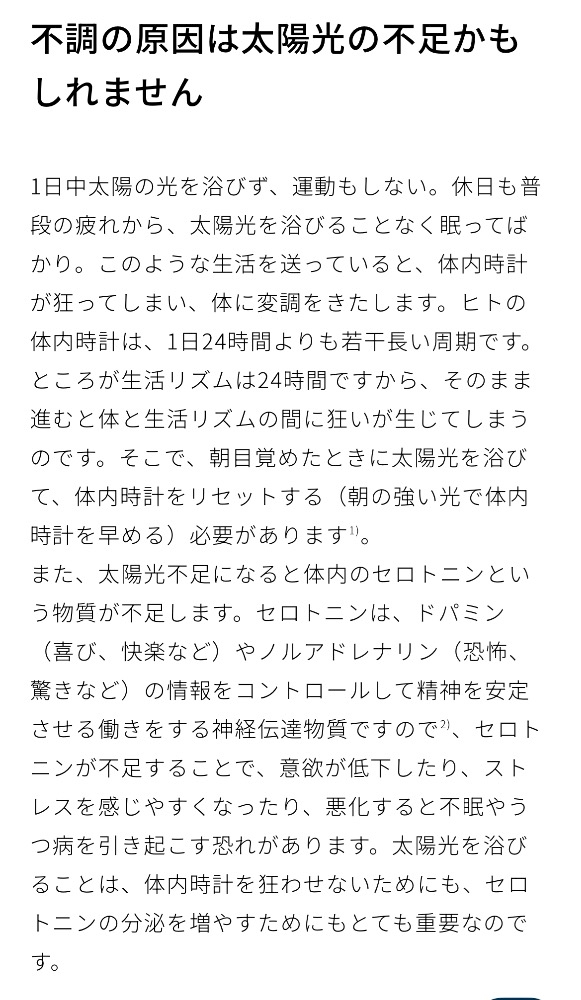 不調の原因は太陽光の不足かもしれません

1日中太陽の光を浴びず、運動もしない。休日も普段の疲れから、太陽光を浴びることなく眠ってばかり。このような生活を送っていると、体内時計が狂ってしまい、体に変調をきたします。ヒトの体内時計は、1日24時間よりも若干長い周期です。ところが生活リズムは24時間ですから、そのまま進むと体と生活リズムの間に狂いが生じてしまうのです。そこで、朝目覚めたときに太陽光を浴びて、体内時計をリセットする（朝の強い光で体内時計を早める）必要があります$^{1)}$。
また、太陽光不足になると体内のセロトニンという物質が不足します。セロトニンは、ドパミン（喜び、快楽など）やノルアドレナリン（恐怖、驚きなど）の情報をコントロールして精神を安定させる働きをする神経伝達物質ですので$^{2)}$、セロトニンが不足することで、意欲が低下したり、ストレスを感じやすくなったり、悪化すると不眠やうつ病を引き起こす恐れがあります。太陽光を浴びることは、体内時計を狂わせないためにも、セロトニンの分泌を増やすためにもとても重要なのです。